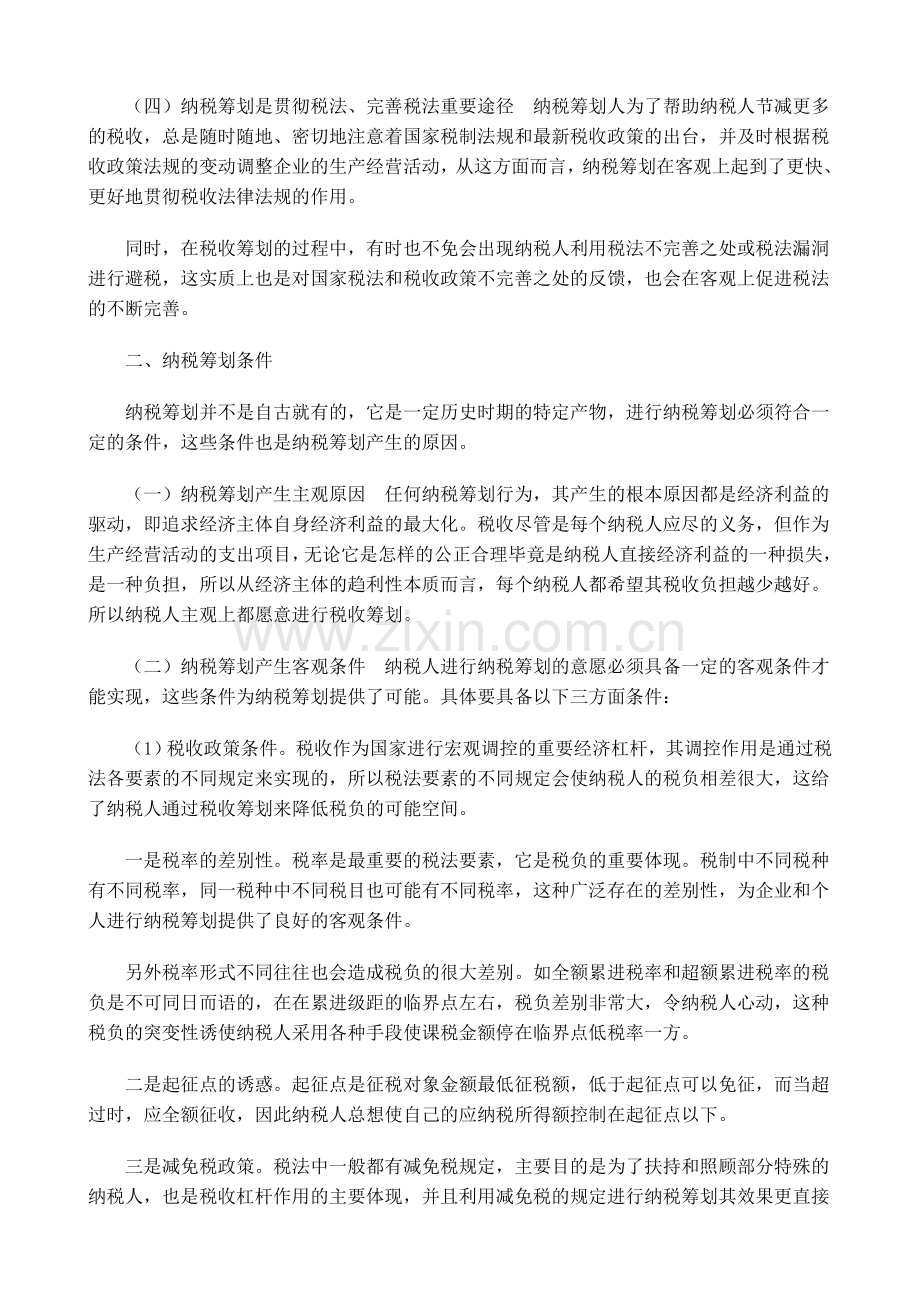 （四）纳税筹划是贯彻税法、完善税法重要途径　纳税筹划人为了帮助纳税人节减更多的税收，总是随时随地、密切地注意着国家税制法规和最新税收政策的出台，并及时根据税收政策法规的变动调整企业的生产经营活动，从这方面而言，纳税筹划在客观上起到了更快、更好地贯彻税收法律法规的作用。

同时，在税收筹划的过程中，有时也不免会出现纳税人利用税法不完善之处或税法漏洞进行避税，这实质上也是对国家税法和税收政策不完善之处的反馈，也会在客观上促进税法的不断完善。

二、纳税筹划条件

纳税筹划并不是自古就有的，它是一定历史时期的特定产物，进行纳税筹划必须符合一定的条件，这些条件也是纳税筹划产生的原因。

（一）纳税筹划产生主观原因　任何纳税筹划行为，其产生的根本原因都是经济利益的驱动，即追求经济主体自身经济利益的最大化。税收尽管是每个纳税人应尽的义务，但作为生产经营活动的支出项目，无论它是怎样的公正合理毕竟是纳税人直接经济利益的一种损失，是一种负担，所以从经济主体的趋利性本质而言，每个纳税人都希望其税收负担越少越好。所以纳税人主观上都愿意进行税收筹划。

（二）纳税筹划产生客观条件　纳税人进行纳税筹划的意愿必须具备一定的客观条件才能实现，这些条件为纳税筹划提供了可能。具体要具备以下三方面条件：

（1）税收政策条件。税收作为国家进行宏观调控的重要经济杠杆，其调控作用是通过税法各要素的不同规定来实现的，所以税法要素的不同规定会使纳税人的税负相差很大，这给了纳税人通过税收筹划来降低税负的可能空间。

一是税率的差别性。税率是最重要的税法要素，它是税负的重要体现。税制中不同税种有不同税率，同一税种中不同税目也可能有不同税率，这种广泛存在的差别性，为企业和个人进行纳税筹划提供了良好的客观条件。

另外税率形式不同往往也会造成税负的很大差别。如全额累进税率和超额累进税率的税负是不可同日而语的，在在累进级距的临界点左右，税负差别非常大，令纳税人心动，这种税负的突变性诱使纳税人采用各种手段使课税金额停在临界点低税率一方。

二是起征点的诱惑。起征点是征税对象金额最低征税额，低于起征点可以免征，而当超过时，应全额征收，因此纳税人总想使自己的应纳税所得额控制在起征点以下。

三是减免税政策。税法中一般都有减免税规定，主要目的是为了扶持和照顾部分特殊的纳税人，也是税收杠杆作用的主要体现，并且利用减免税的规定进行纳税筹划其效果更直接

www.zixin.com.cn